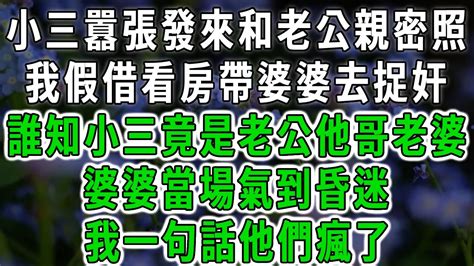 小三囂張發來和老公親密照
我假借看房帶婆婆去捉奸
誰知小三竟是老公他哥老婆
婆婆當場氣到昏迷
我一句話他們瘋了